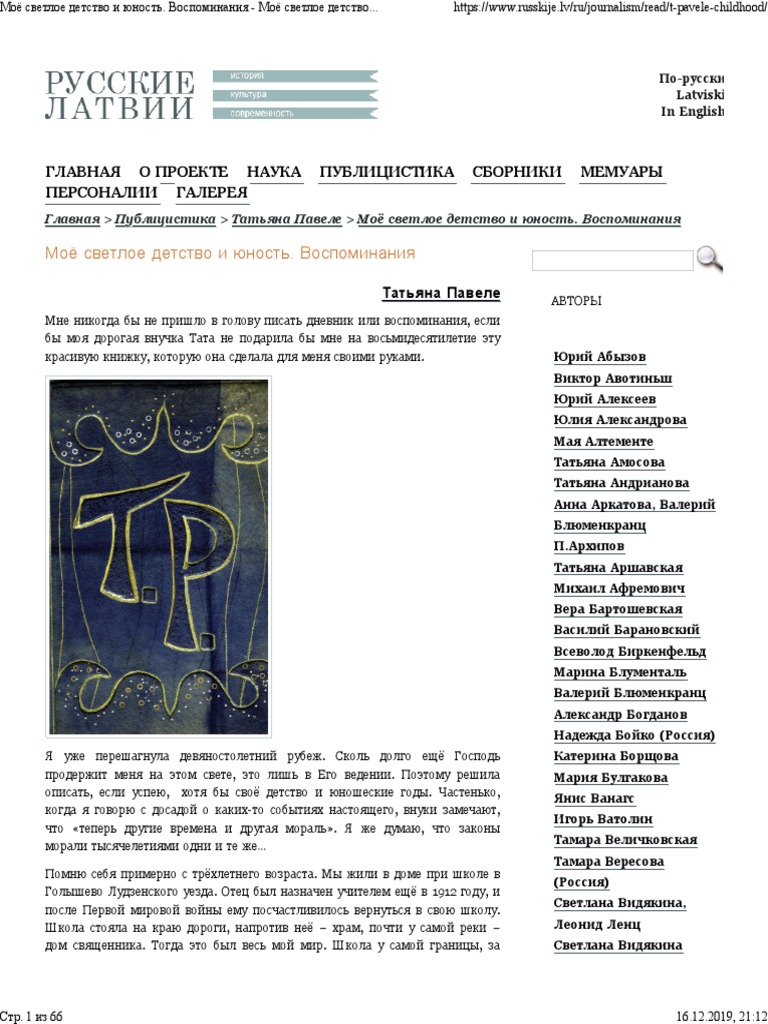 Моё светлое детство и юность. Воспоминания - Моё светлое детство...

https://www.russkije.lv/ru/journalism/read/t-pavele-childhood/

РУССКИЕ ЛАТВИИ

история
культура
современность

По-русски
Latviski
In English

ГЛАВНАЯ О ПРОЕКТЕ НАУКА ПУБЛИЦИСТИКА СБОРНИКИ МЕМУАРЫ ПЕРСОНАЛИИ ГАЛЕРЕЯ

Главная > Публицистика > Татьяна Павеле > Моё светлое детство и юность. Воспоминания

Моё светлое детство и юность. Воспоминания

Татьяна Павеле

Мне никогда бы не пришло в голову писать дневник или воспоминания, если бы моя дорогая внучка Тата не подарила бы мне на восьмидесятилетие эту красивую книжку, которую она сделала для меня своими руками.

Т.Р.

Я уже перешагнула девяностолетний рубеж. Сколь долго ещё Господь продержит меня на этом свете, это лишь в Его ведении. Поэтому решила описать, если успею, хотя бы своё детство и юношеские годы. Частенько, когда я говорю с досадой о каких-то событиях настоящего, внуки замечают, что «теперь другие времена и другая мораль». Я же думаю, что законы морали тысячелетиями одни и те же...

Помню себя примерно с трёхлетнего возраста. Мы жили в доме при школе в Голышево Лудзенского уезда. Отец был назначен учителем ещё в 1912 году, и после Первой мировой войны ему посчастливилось вернуться в свою школу. Школа стояла на краю дороги, напротив неё – храм, почти у самой реки – дом священника. Тогда это был весь мой мир. Школа у самой границы, за

АВТОРЫ

Юрий Абызов
Виктор Авотиньш
Юрий Алексеев
Юлия Александрова
Мая Алтементе
Татьяна Амосова
Татьяна Андрианова
Анна Аркатова, Валерий Блюменкранц
П.Архипов
Татьяна Аршавская
Михаил Афремович
Вера Бартошевская
Василий Барановский
Всеволод Биркенфельд
Марина Блументаль
Валерий Блюменкранц
Александр Богданов
Надежда Бойко (Россия)
Катерина Борщова
Мария Булгакова
Янис Ванагс
Игорь Ватолин
Тамара Величковская
Тамара Вересова (Россия)
Светлана Видякина, Леонид Ленц
Светлана Видякина

Стр. 1 из 66

16.12.2019, 21:12